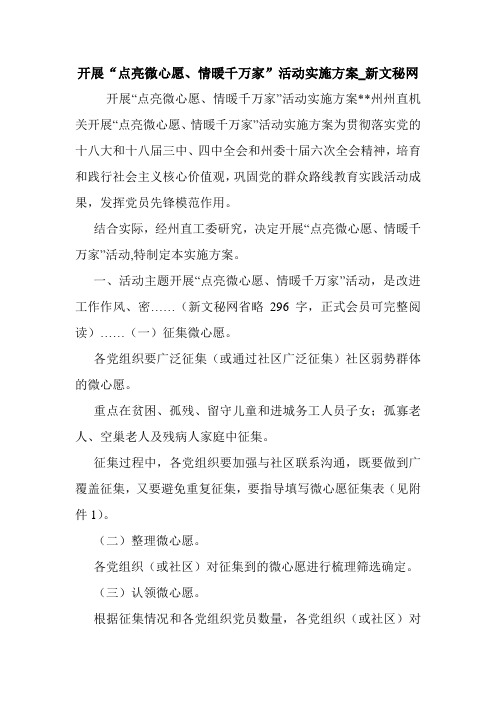 开展“点亮微心愿、情暖千万家”活动实施方案_新文秘网

开展“点亮微心愿、情暖千万家”活动实施方案**州州直机关开展“点亮微心愿、情暖千万家”活动实施方案为贯彻落实党的十八大和十八届三中、四中全会和州委十届六次全会精神，培育和践行社会主义核心价值观，巩固党的群众路线教育实践活动成果，发挥党员先锋模范作用。

结合实际，经州直工委研究，决定开展“点亮微心愿、情暖千万家”活动,特制定本实施方案。

一、活动主题开展“点亮微心愿、情暖千万家”活动，是改进工作作风、密……（新文秘网省略 296 字，正式会员可完整阅读）……（一）征集微心愿。

各党组织要广泛征集（或通过社区广泛征集）社区弱势群体的微心愿。

重点在贫困、孤残、留守儿童和进城务工人员子女；孤寡老人、空巢老人及残病人家庭中征集。

征集过程中，各党组织要加强与社区联系沟通，既要做到广覆盖征集，又要避免重复征集，要指导填写微心愿征集表（见附件 1）。

（二）整理微心愿。

各党组织（或社区）对征集到的微心愿进行梳理筛选确定。

（三）认领微心愿。

根据征集情况和各党组织党员数量，各党组织（或社区）对